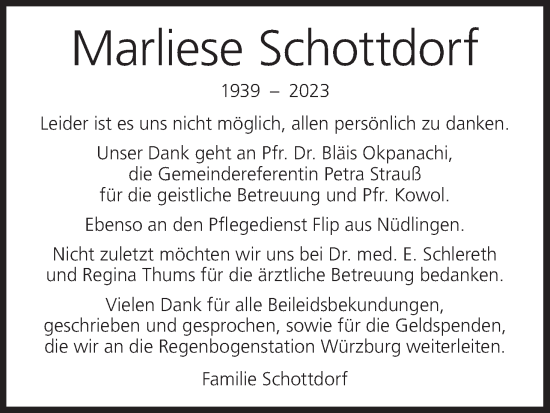 Marliese Schottdorf

1939 – 2023

Leider ist es uns nicht möglich, allen persönlich zu danken.

Unser Dank geht an Pfr. Dr. Bläis Okpanachi, die Gemeindereferentin Petra Strauß für die geistliche Betreuung und Pfr. Kowol.

Ebenso an den Pflegedienst Flip aus Nüdlingen.

Nicht zuletzt möchten wir uns bei Dr. med. E. Schlereth und Regina Thums für die ärztliche Betreuung bedanken.

Vielen Dank für alle Beileidsbekundungen, geschrieben und gesprochen, sowie für die Geldspenden, die wir an die Regenbogenstation Würzburg weiterleiten.

Familie Schottdorf